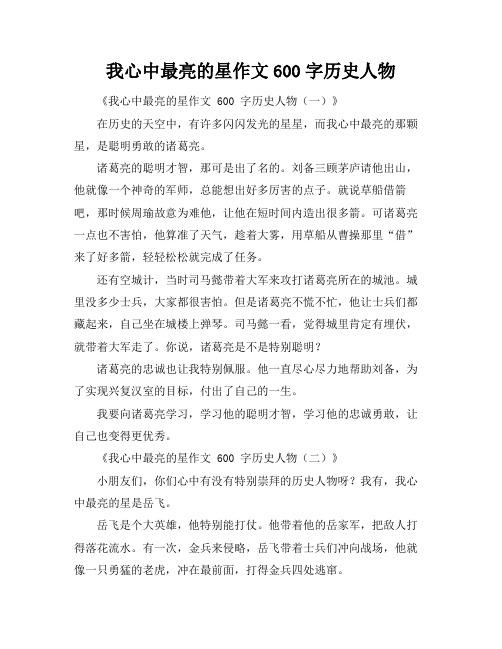 我心中最亮的星作文 600 字历史人物

《我心中最亮的星作文 600 字历史人物（一）》

在历史的天空中，有许多闪闪发光的星星，而我心中最亮的那颗星，是聪明勇敢的诸葛亮。

诸葛亮的聪明才智，那可是出了名的。刘备三顾茅庐请他出山，他就像一个神奇的军师，总能想出好多厉害的点子。就说草船借箭吧，那时候周瑜故意为难他，让他在短时间内造出很多箭。可诸葛亮一点也不害怕，他算准了天气，趁着大雾，用草船从曹操那里“借”来了好多箭，轻轻松松就完成了任务。

还有空城计，当时司马懿带着大军来攻打诸葛亮所在的城池。城里没多少士兵，大家都很害怕。但是诸葛亮不慌不忙，他让士兵们都藏起来，自己坐在城楼上弹琴。司马懿一看，觉得城里肯定有埋伏，就带着大军走了。你说，诸葛亮是不是特别聪明？

诸葛亮的忠诚也让我特别佩服。他一直尽心尽力地帮助刘备，为了实现兴复汉室的目标，付出了自己的一生。

我要向诸葛亮学习，学习他的聪明才智，学习他的忠诚勇敢，让自己也变得更优秀。

《我心中最亮的星作文 600 字历史人物（二）》

小朋友们，你们心中有没有特别崇拜的历史人物呀？我有，我心中最亮的星是岳飞。

岳飞是个大英雄，他特别能打仗。他带着他的岳家军，把敌人打得落花流水。有一次，金兵来侵略，岳飞带着士兵们冲向战场，他就像一只勇猛的老虎，冲在最前面，打得金兵四处逃窜。